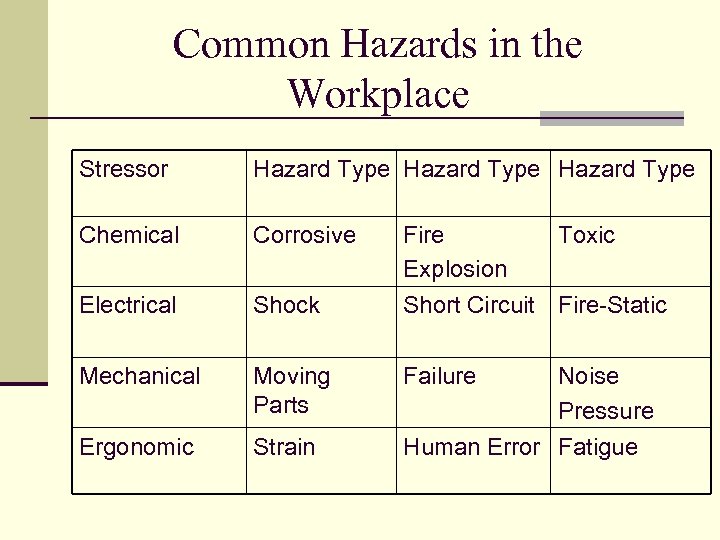 Common Hazards in the Workplace

| Stressor | Hazard Type | Hazard Type | Hazard Type |
|---|---|---|---|
| Chemical | Corrosive | Fire Explosion | Toxic |
| Electrical | Shock | Short Circuit | Fire-Static |
| Mechanical | Moving Parts | Failure | Noise Pressure |
| Ergonomic | Strain | Human Error | Fatigue |